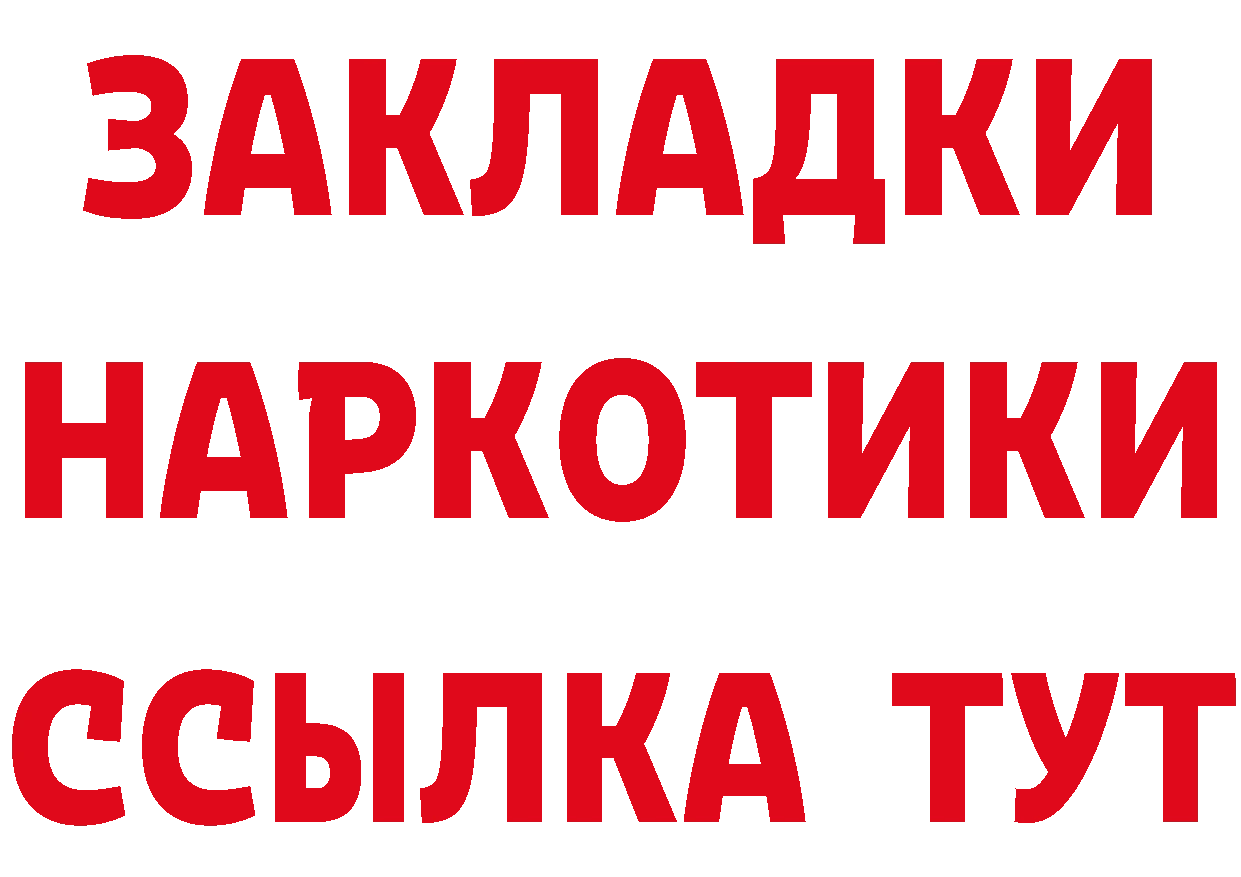 ЗАКЛАДКИ НАРКОТИКИ ССЫЛКА ТУТ